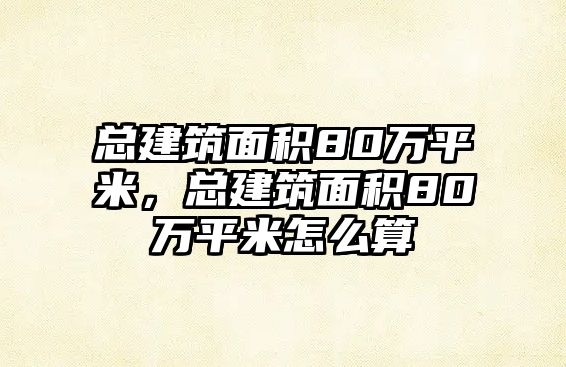 总建筑面积80万平米，总建筑面积80万平米怎么算